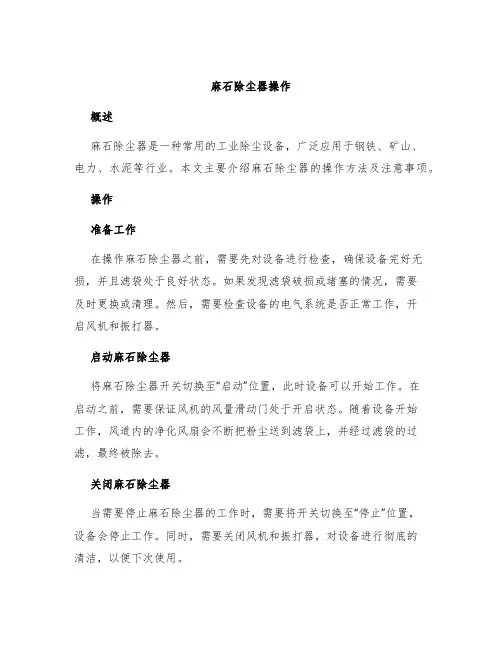 麻石除尘器操作

概述

麻石除尘器是一种常用的工业除尘设备，广泛应用于钢铁、矿山、电力、水泥等行业。本文主要介绍麻石除尘器的操作方法及注意事项。

操作

准备工作

在操作麻石除尘器之前，需要先对设备进行检查，确保设备完好无损，并且滤袋处于良好状态。如果发现滤袋破损或堵塞的情况，需要及时更换或清理。然后，需要检查设备的电气系统是否正常工作，开启风机和振打器。

启动麻石除尘器

将麻石除尘器开关切换至“启动”位置，此时设备可以开始工作。在启动之前，需要保证风机的风量滑动门处于开启状态。随着设备开始工作，风道内的净化风扇会不断把粉尘送到滤袋上，并经过滤袋的过滤，最终被除去。

关闭麻石除尘器

当需要停止麻石除尘器的工作时，需要将开关切换至“停止”位置，设备会停止工作。同时，需要关闭风机和振打器，对设备进行彻底的清洁，以便下次使用。